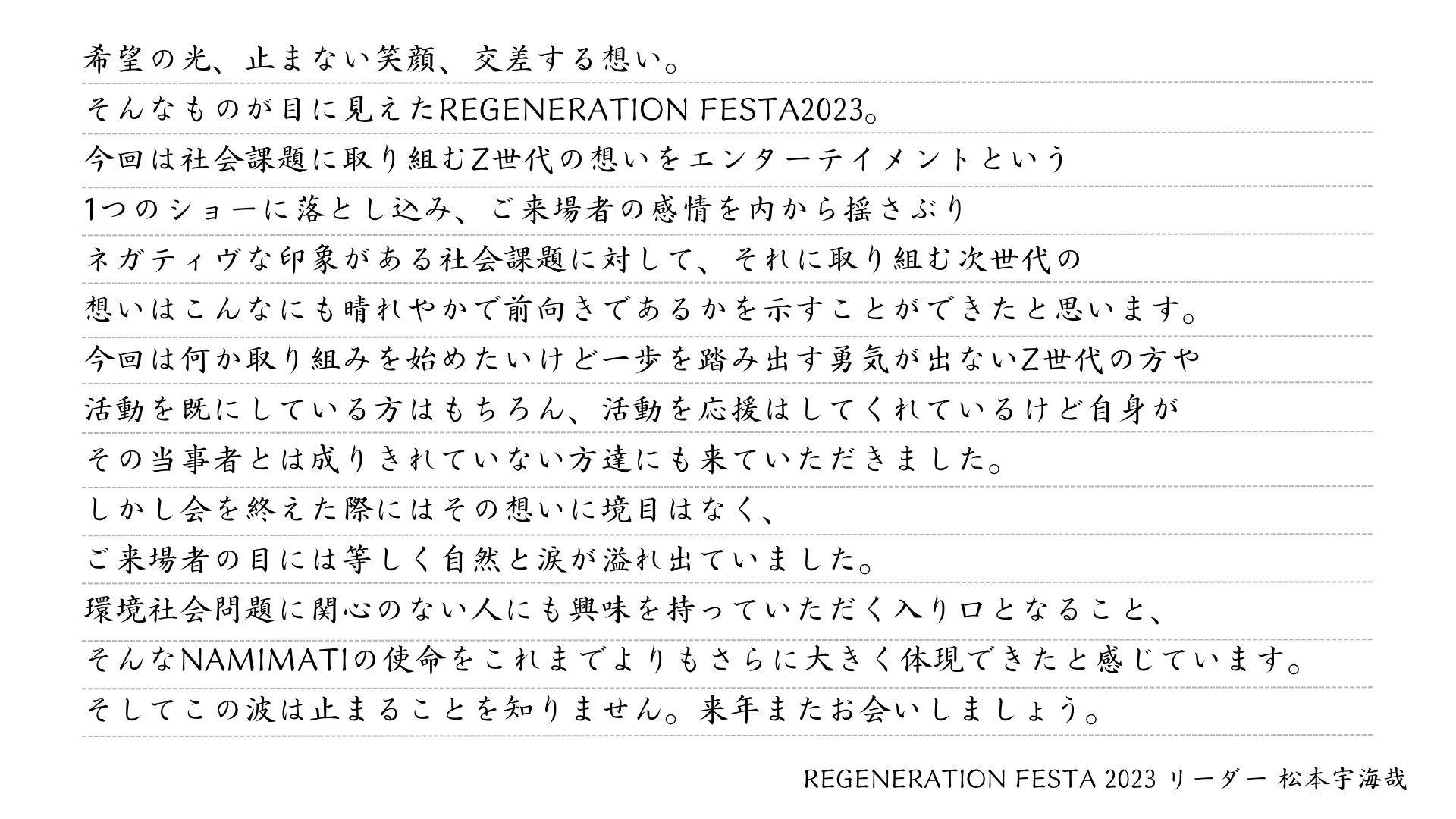 希望の光、止まない笑顔、交差する想い。
そんなものが目に見えたREGENERATION FESTA2023。
今回は社会課題に取り組むZ世代の想いをエンターテイメントという
1つのショーに落とし込み、ご来場者の感情を内から揺さぶり
ネガティヴな印象がある社会課題に対して、それに取り組む次世代の
想いはこんなにも晴れやかで前向きであるかを示すことができたと思います。
今回は何か取り組みを始めたいけど一歩を踏み出す勇気が出ないZ世代の方や
活動を既にしている方はもちろん、活動を応援はしてくれているけど自身が
その当事者とは成りきれていない方達にも来ていただきました。
しかし会を終えた際にはその想いに境目はなく、
ご来場者の目には等しく自然と涙が溢れ出ていました。
環境社会問題に関心のない人にも興味を持っていただく入り口となること、
そんなNAMIMATIの使命をこれまでよりもさらに大きく体現できたと感じています。
そしてこの波は止まることを知りません。来年またお会いしましょう。

REGENERATION FESTA 2023 リーダー 松本宇海哉